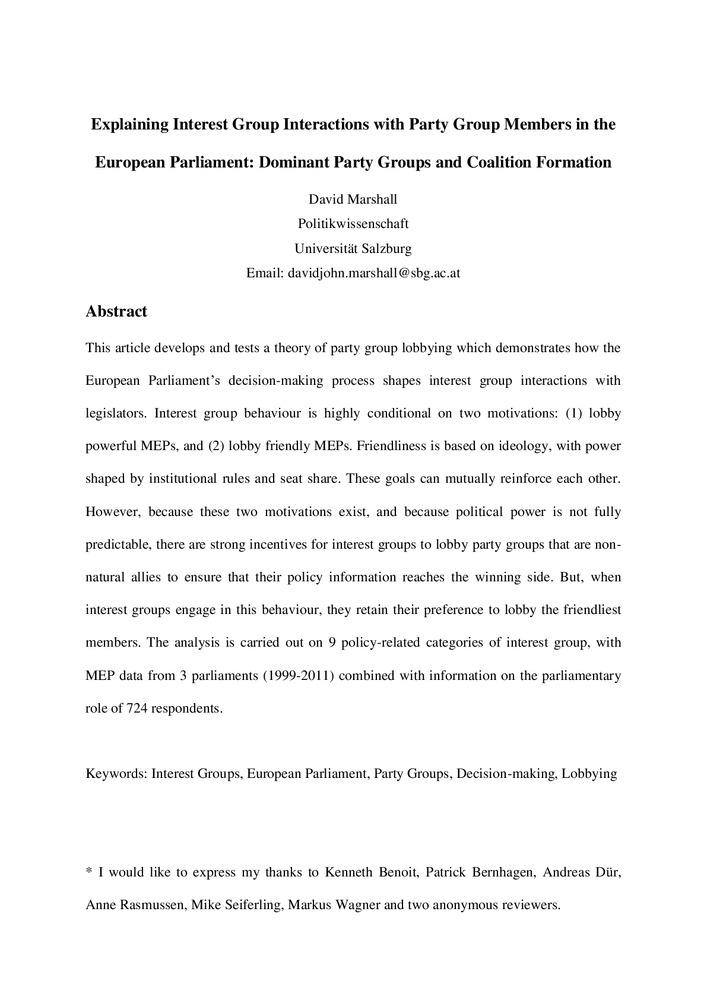 Explaining Interest Group Interactions with Party Group Members in the European Parliament: Dominant Party Groups and Coalition Formation

David Marshall
Politikwissenschaft
Universität Salzburg
Email: davidjohn.marshall@sbg.ac.at

Abstract

This article develops and tests a theory of party group lobbying which demonstrates how the European Parliament's decision-making process shapes interest group interactions with legislators. Interest group behaviour is highly conditional on two motivations: (1) lobby powerful MEPs, and (2) lobby friendly MEPs. Friendliness is based on ideology, with power shaped by institutional rules and seat share. These goals can mutually reinforce each other. However, because these two motivations exist, and because political power is not fully predictable, there are strong incentives for interest groups to lobby party groups that are non-natural allies to ensure that their policy information reaches the winning side. But, when interest groups engage in this behaviour, they retain their preference to lobby the friendliest members. The analysis is carried out on 9 policy-related categories of interest group, with MEP data from 3 parliaments (1999-2011) combined with information on the parliamentary role of 724 respondents.

Keywords: Interest Groups, European Parliament, Party Groups, Decision-making, Lobbying

* I would like to express my thanks to Kenneth Benoit, Patrick Bernhagen, Andreas Dür, Anne Rasmussen, Mike Seiferling, Markus Wagner and two anonymous reviewers.